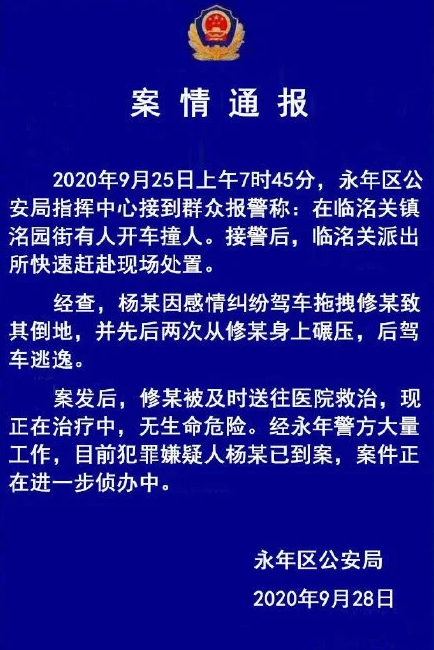 案情通报

2020年9月25日上午7时45分，永年区公安局指挥中心接到群众报警称：在临洺关镇洺园街有人开车撞人。接警后，临洺关派出所快速赶赴现场处置。

经查，杨某因感情纠纷驾车拖拽修某致其倒地，并先后两次从修某身上碾压，后驾车逃逸。

案发后，修某被及时送往医院救治，现正在治疗中，无生命危险。经永年警方大量工作，目前犯罪嫌疑人杨某已到案，案件正在进一步侦办中。

永年区公安局

2020年9月28日